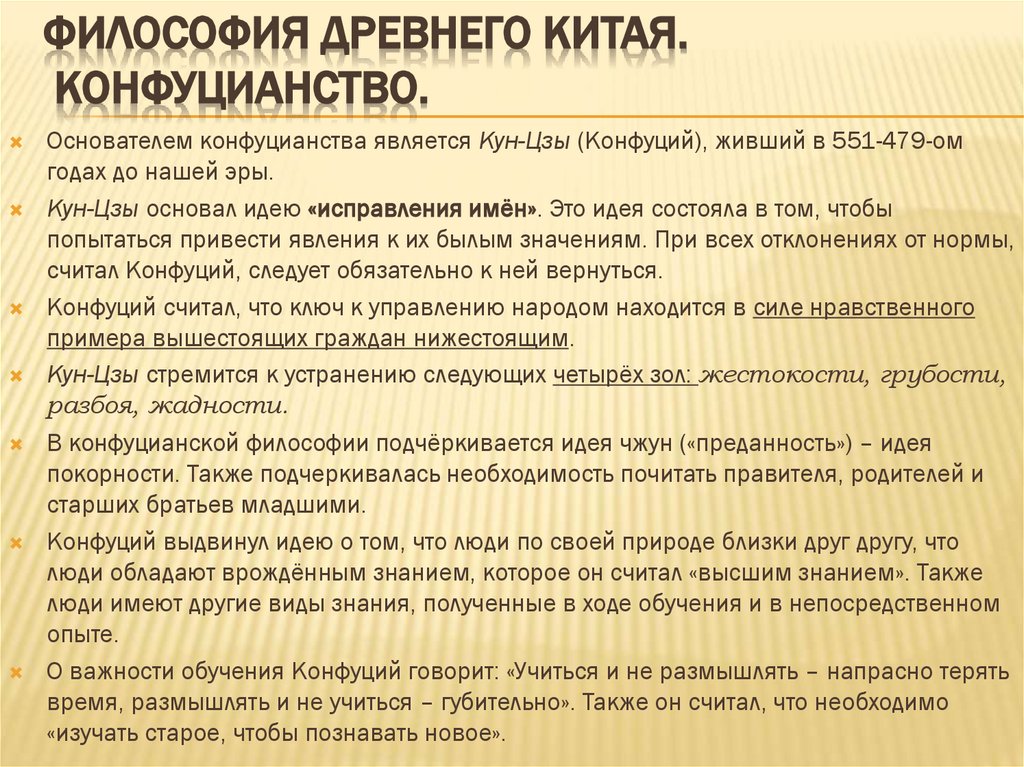 ФИЛОСОФИЯ ДРЕВНЕГО КИТАЯ. КОНФУЦИАНСТВО.

Основателем конфуцианства является Кун-Цзы (Конфуций), живший в 551-479-ом годах до нашей эры.

Кун-Цзы основал идею «исправления имён». Это идея состояла в том, чтобы попытаться привести явления к их былым значениям. При всех отклонениях от нормы, считал Конфуций, следует обязательно к ней вернуться.

Конфуций считал, что ключ к управлению народом находится в силе нравственного примера вышестоящих граждан нижестоящим.

Кун-Цзы стремится к устранению следующих четырёх зол: жестокости, грубости, разбоя, жадности.

В конфуцианской философии подчёркивается идея чжун («преданность») – идея покорности. Также подчеркивалась необходимость почитать правителя, родителей и старших братьев младшими.

Конфуций выдвинул идею о том, что люди по своей природе близки друг другу, что люди обладают врождённым знанием, которое он считал «высшим знанием». Также люди имеют другие виды знания, полученные в ходе обучения и в непосредственном опыте.

О важности обучения Конфуций говорит: «Учиться и не размышлять – напрасно терять время, размышлять и не учиться – губительно». Также он считал, что необходимо «изучать старое, чтобы познавать новое».